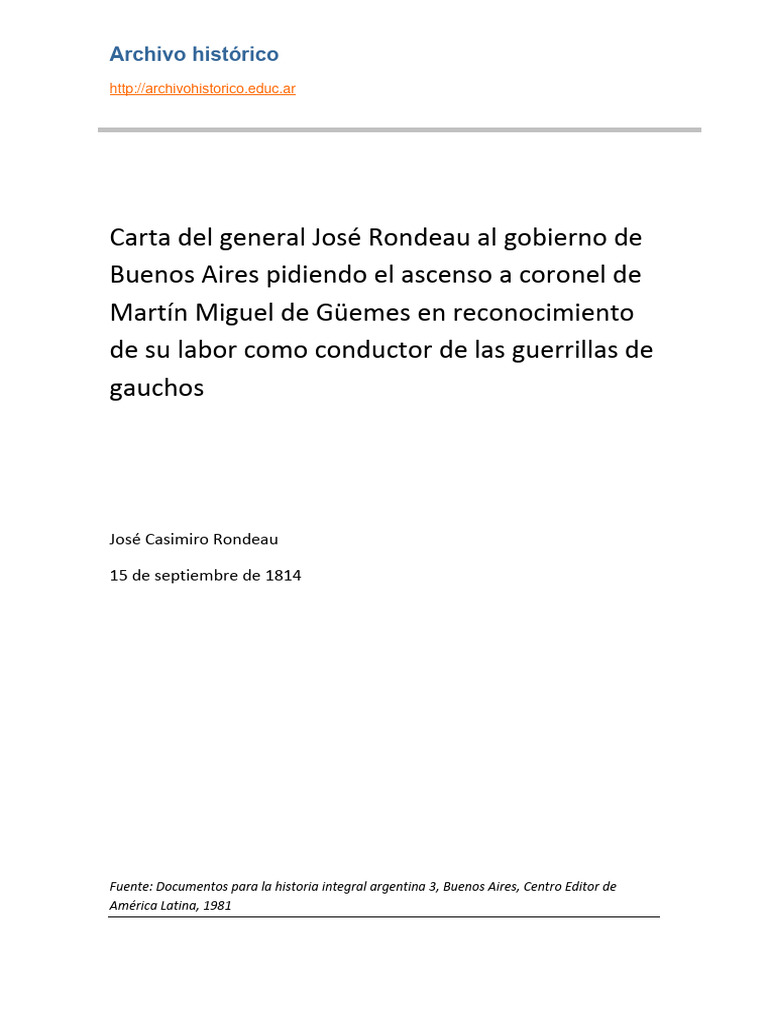 Archivo histórico

http://archivohistorico.educ.ar

Carta del general José Rondeau al gobierno de Buenos Aires pidiendo el ascenso a coronel de Martín Miguel de Güemes en reconocimiento de su labor como conductor de las guerrillas de gauchos

José Casimiro Rondeau

15 de septiembre de 1814

Fuente: Documentos para la historia integral argentina 3, Buenos Aires, Centro Editor de América Latina, 1981